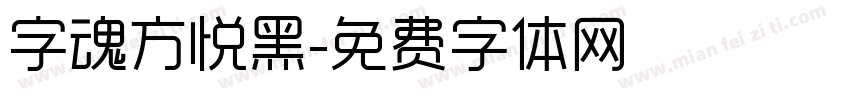 字魂方悦黑-免费字体网

www.mian fei zi ti.com